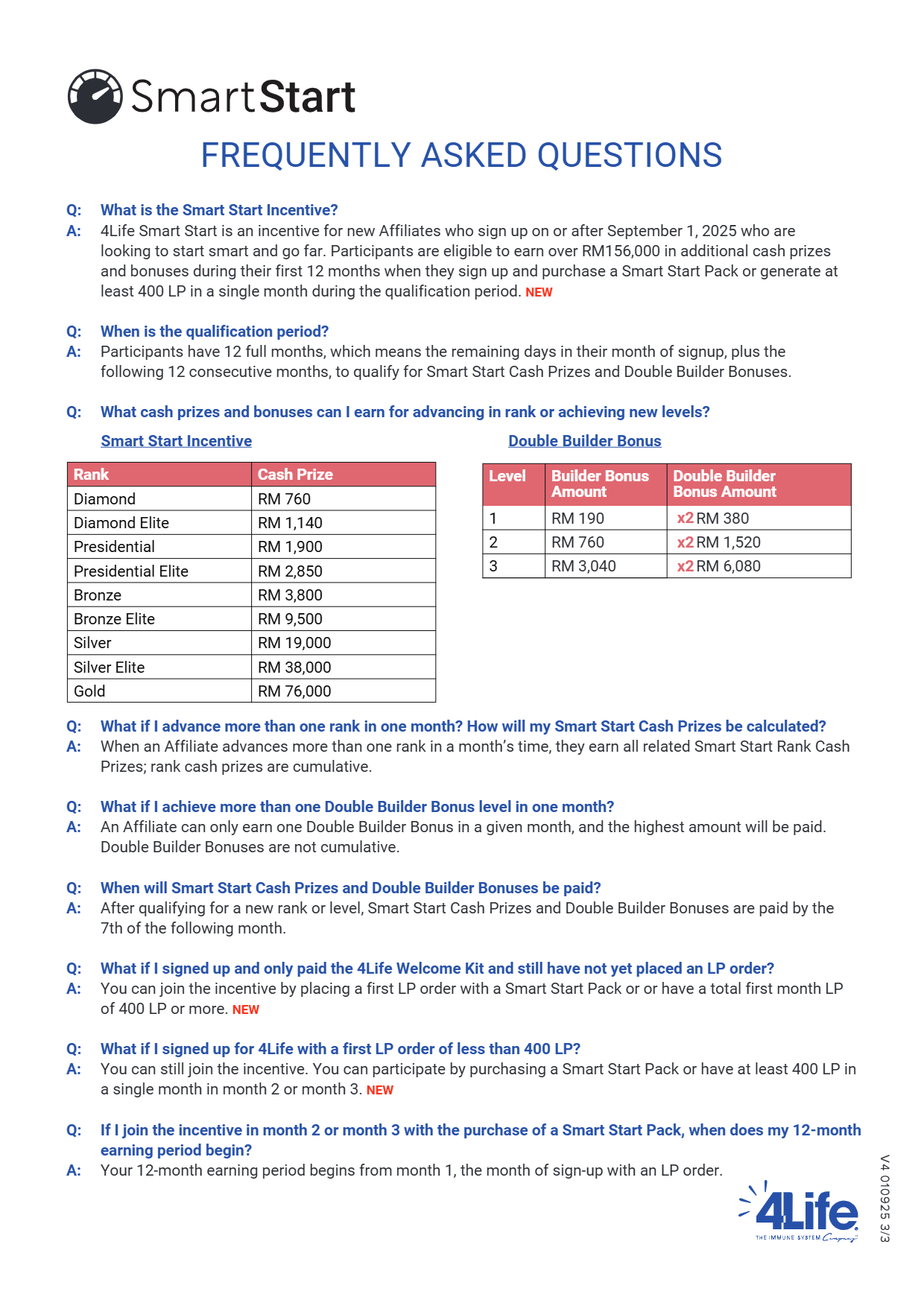 SmartStart

FREQUENTLY ASKED QUESTIONS

Q: What is the Smart Start Incentive?
A: 4Life Smart Start is an incentive for new Affiliates who sign up on or after September 1, 2025 who are looking to start smart and go far. Participants are eligible to earn over RM156,000 in additional cash prizes and bonuses during their first 12 months when they sign up and purchase a Smart Start Pack or generate at least 400 LP in a single month during the qualification period. NEW

Q: When is the qualification period?
A: Participants have 12 full months, which means the remaining days in their month of signup, plus the following 12 consecutive months, to qualify for Smart Start Cash Prizes and Double Builder Bonuses.

Q: What cash prizes and bonuses can I earn for advancing in rank or achieving new levels?

Smart Start Incentive

| Rank | Cash Prize |
|---|---|
| Diamond | RM 760 |
| Diamond Elite | RM 1,140 |
| Presidential | RM 1,900 |
| Presidential Elite | RM 2,850 |
| Bronze | RM 3,800 |
| Bronze Elite | RM 9,500 |
| Silver | RM 19,000 |
| Silver Elite | RM 38,000 |
| Gold | RM 76,000 |

Double Builder Bonus

| Level | Builder Bonus Amount | Double Builder Bonus Amount |
|---|---|---|
| 1 | RM 190 | x2 RM 380 |
| 2 | RM 760 | x2 RM 1,520 |
| 3 | RM 3,040 | x2 RM 6,080 |

Q: What if I advance more than one rank in one month? How will my Smart Start Cash Prizes be calculated?
A: When an Affiliate advances more than one rank in a month's time, they earn all related Smart Start Rank Cash Prizes; rank cash prizes are cumulative.

Q: What if I achieve more than one Double Builder Bonus level in one month?
A: An Affiliate can only earn one Double Builder Bonus in a given month, and the highest amount will be paid. Double Builder Bonuses are not cumulative.

Q: When will Smart Start Cash Prizes and Double Builder Bonuses be paid?
A: After qualifying for a new rank or level, Smart Start Cash Prizes and Double Builder Bonuses are paid by the 7th of the following month.

Q: What if I signed up and only paid the 4Life Welcome Kit and still have not yet placed an LP order?
A: You can join the incentive by placing a first LP order with a Smart Start Pack or or have a total first month LP of 400 LP or more. NEW

Q: What if I signed up for 4Life with a first LP order of less than 400 LP?
A: You can still join the incentive. You can participate by purchasing a Smart Start Pack or have at least 400 LP in a single month in month 2 or month 3. NEW

Q: If I join the incentive in month 2 or month 3 with the purchase of a Smart Start Pack, when does my 12-month earning period begin?
A: Your 12-month earning period begins from month 1, the month of sign-up with an LP order.

4Life THE IMMUNE SYSTEM Company

V4 010925 3/3